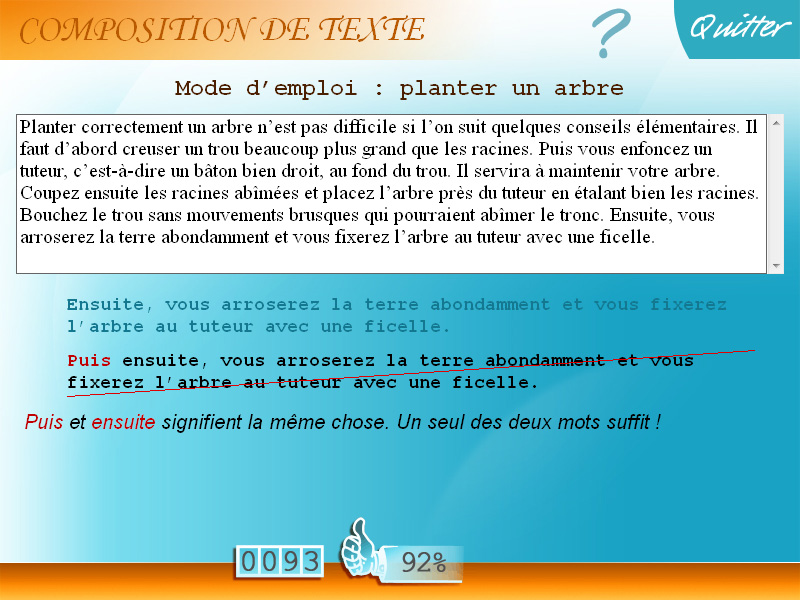 COMPOSITION DE TEXTE

?

Quitter

Mode d'emploi : planter un arbre

Planter correctement un arbre n'est pas difficile si l'on suit quelques conseils élémentaires. Il faut d'abord creuser un trou beaucoup plus grand que les racines. Puis vous enfoncez un tuteur, c'est-à-dire un bâton bien droit, au fond du trou. Il servira à maintenir votre arbre. Coupez ensuite les racines abîmées et placez l'arbre près du tuteur en étalant bien les racines. Bouchez le trou sans mouvements brusques qui pourraient abîmer le tronc. Ensuite, vous arroserez la terre abondamment et vous fixerez l'arbre au tuteur avec une ficelle.

Ensuite, vous arroserez la terre abondamment et vous fixerez l'arbre au tuteur avec une ficelle.

Puis ensuite, vous arroserez la terre abondamment et vous fixerez l'arbre au tuteur avec une ficelle.

Puis et ensuite signifient la même chose. Un seul des deux mots suffit !

0093

92%